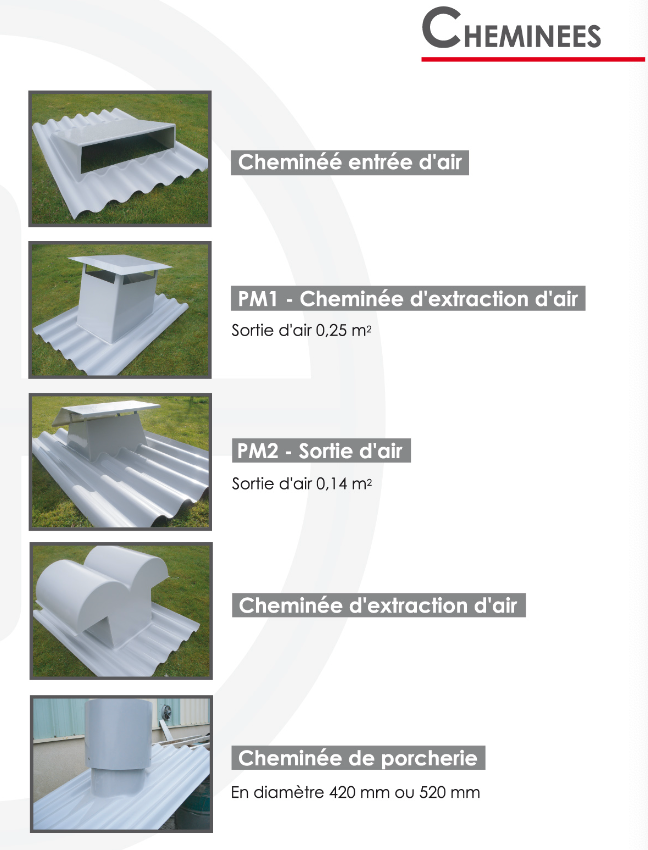 CHEMINEES

Cheminéé entrée d'air

PM1 - Cheminée d'extraction d'air

Sortie d'air 0,25 m²

PM2 - Sortie d'air

Sortie d'air 0,14 m²

Cheminée d'extraction d'air

Cheminée de porcherie

En diamètre 420 mm ou 520 mm